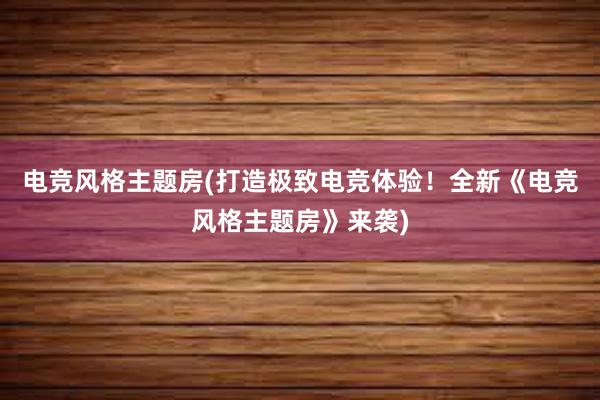 电竞风格主题房(打造极致电竞体验！全新《电竞风格主题房》来袭)